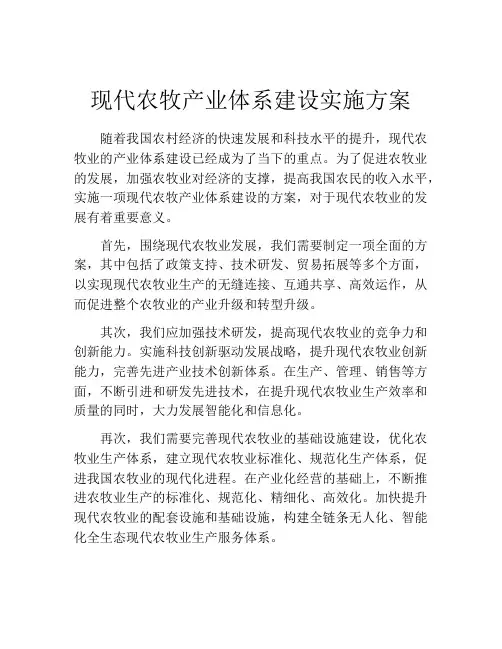 现代农牧产业体系建设实施方案

随着我国农村经济的快速发展和科技水平的提升，现代农牧业的产业体系建设已经成为了当下的重点。为了促进农牧业的发展，加强农牧业对经济的支撑，提高我国农民的收入水平，实施一项现代农牧产业体系建设的方案，对于现代农牧业的发展有着重要意义。

首先，围绕现代农牧业发展，我们需要制定一项全面的方案，其中包括了政策支持、技术研发、贸易拓展等多个方面，以实现现代农牧业生产的无缝连接、互通共享、高效运作，从而促进整个农牧业的产业升级和转型升级。

其次，我们应加强技术研发，提高现代农牧业的竞争力和创新能力。实施科技创新驱动发展战略，提升现代农牧业创新能力，完善先进产业技术创新体系。在生产、管理、销售等方面，不断引进和研发先进技术，在提升现代农牧业生产效率和质量的同时，大力发展智能化和信息化。

再次，我们需要完善现代农牧业的基础设施建设，优化农牧业生产体系，建立现代农牧业标准化、规范化生产体系，促进我国农牧业的现代化进程。在产业化经营的基础上，不断推进农牧业生产的标准化、规范化、精细化、高效化。加快提升现代农牧业的配套设施和基础设施，构建全链条无人化、智能化全生态现代农牧业生产服务体系。